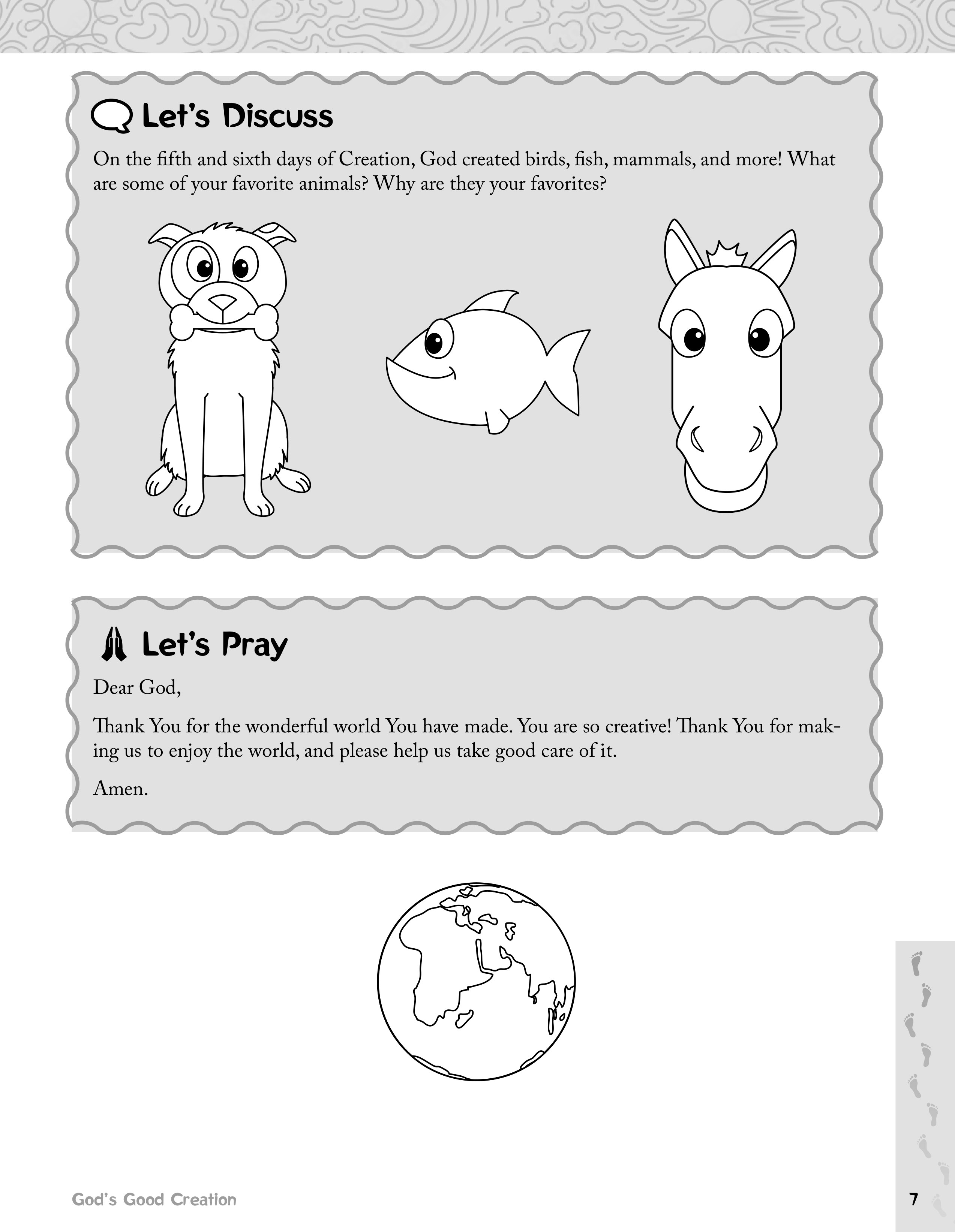 Let's Discuss

On the fifth and sixth days of Creation, God created birds, fish, mammals, and more! What are some of your favorite animals? Why are they your favorites?

Let's Pray

Dear God,

Thank You for the wonderful world You have made. You are so creative! Thank You for making us to enjoy the world, and please help us take good care of it.

Amen.

God's Good Creation

7